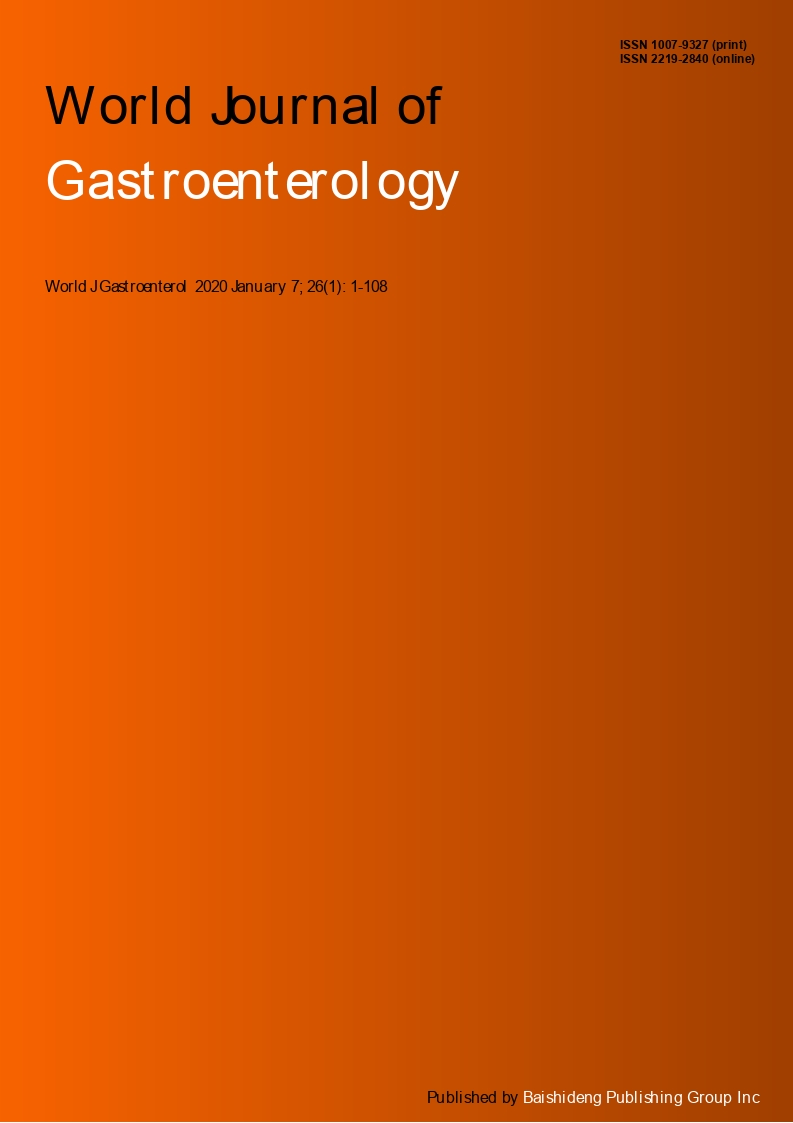 ISSN 1007-9327 (print)
ISSN 2219-2840 (online)

World Journal of

Gastroenterology

World J Gastroenterol 2020 January 7; 26(1): 1-108

Published by Baishideng Publishing Group Inc